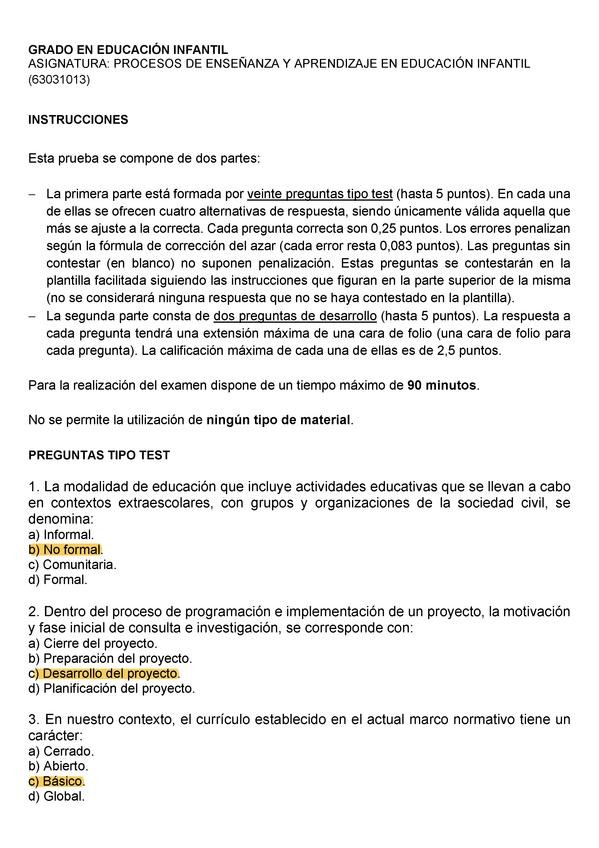 GRADO EN EDUCACIÓN INFANTIL
ASIGNATURA: PROCESOS DE ENSEÑANZA Y APRENDIZAJE EN EDUCACIÓN INFANTIL (63031013)

INSTRUCCIONES

Esta prueba se compone de dos partes:

– La primera parte está formada por veinte preguntas tipo test (hasta 5 puntos). En cada una de ellas se ofrecen cuatro alternativas de respuesta, siendo únicamente válida aquella que más se ajuste a la correcta. Cada pregunta correcta son 0,25 puntos. Los errores penalizan según la fórmula de corrección del azar (cada error resta 0,083 puntos). Las preguntas sin contestar (en blanco) no suponen penalización. Estas preguntas se contestarán en la plantilla facilitada siguiendo las instrucciones que figuran en la parte superior de la misma (no se considerará ninguna respuesta que no se haya contestado en la plantilla).
– La segunda parte consta de dos preguntas de desarrollo (hasta 5 puntos). La respuesta a cada pregunta tendrá una extensión máxima de una cara de folio (una cara de folio para cada pregunta). La calificación máxima de cada una de ellas es de 2,5 puntos.

Para la realización del examen dispone de un tiempo máximo de 90 minutos.

No se permite la utilización de ningún tipo de material.

PREGUNTAS TIPO TEST

1. La modalidad de educación que incluye actividades educativas que se llevan a cabo en contextos extraescolares, con grupos y organizaciones de la sociedad civil, se denomina:
a) Informal.
b) No formal.
c) Comunitaria.
d) Formal.

2. Dentro del proceso de programación e implementación de un proyecto, la motivación y fase inicial de consulta e investigación, se corresponde con:
a) Cierre del proyecto.
b) Preparación del proyecto.
c) Desarrollo del proyecto.
d) Planificación del proyecto.

3. En nuestro contexto, el currículo establecido en el actual marco normativo tiene un carácter:
a) Cerrado.
b) Abierto.
c) Básico.
d) Global.